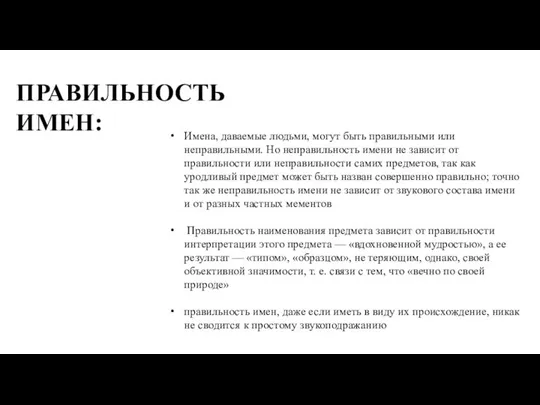 ПРАВИЛЬНОСТЬ ИМЕН:

• Имена, даваемые людьми, могут быть правильными или неправильными. Но неправильность имени не зависит от правильности или неправильности самих предметов, так как уродливый предмет может быть назван совершенно правильно; точно так же неправильность имени не зависит от звукового состава имени и от разных частных мементов

• Правильность наименования предмета зависит от правильности интерпретации этого предмета — «вдохновенной мудростью», а ее результат — «типом», «образцом», не теряющим, однако, своей объективной значимости, т. е. связи с тем, что «вечно по своей природе»

• правильность имен, даже если иметь в виду их происхождение, никак не сводится к простому звукоподражанию